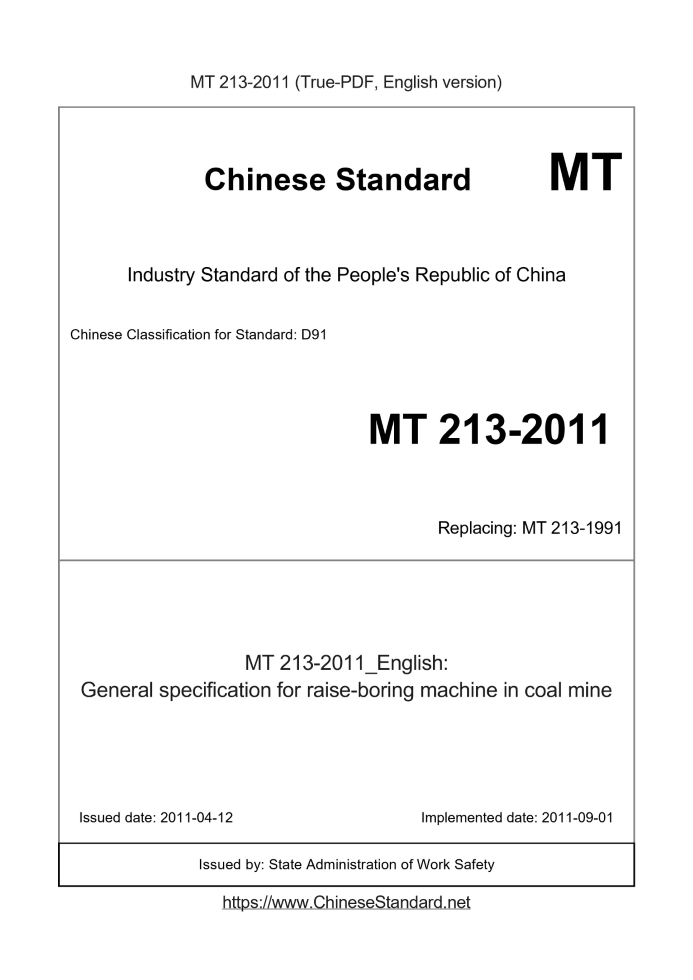 MT 213-2011 (True-PDF, English version)

Chinese Standard

MT

Industry Standard of the People's Republic of China

Chinese Classification for Standard: D91

MT 213-2011

Replacing: MT 213-1991

MT 213-2011_English:
General specification for raise-boring machine in coal mine

Issued date: 2011-04-12

Implemented date: 2011-09-01

Issued by: State Administration of Work Safety

https://www.ChineseStandard.net